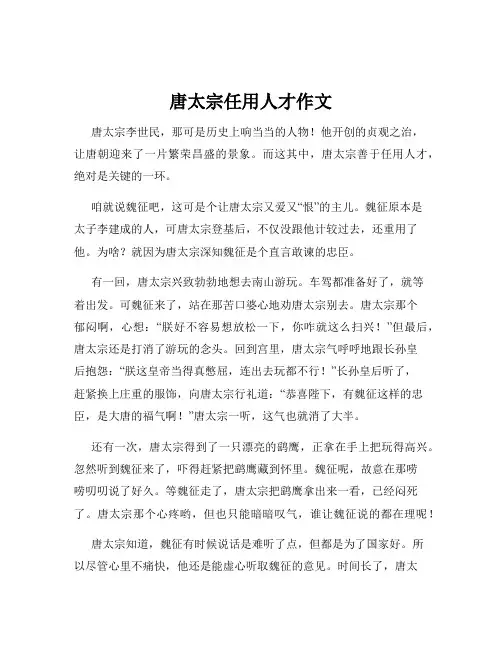 唐太宗任用人才作文

唐太宗李世民，那可是历史上响当当的人物！他开创的贞观之治，让唐朝迎来了一片繁荣昌盛的景象。而这其中，唐太宗善于任用人才，绝对是关键的一环。

咱就说魏征吧，这可是个让唐太宗又爱又“恨”的主儿。魏征原本是太子李建成的人，可唐太宗登基后，不仅没跟他计较过去，还重用了他。为啥？就因为唐太宗深知魏征是个直言敢谏的忠臣。

有一回，唐太宗兴致勃勃地想去南山游玩。车驾都准备好了，就等着出发。可魏征来了，站在那苦口婆心地劝唐太宗别去。唐太宗那个郁闷啊，心想：“朕好不容易想放松一下，你咋就这么扫兴！”但最后，唐太宗还是打消了游玩的念头。回到宫里，唐太宗气呼呼地跟长孙皇后抱怨：“朕这皇帝当得真憋屈，连出去玩都不行！”长孙皇后听了，赶紧换上庄重的服饰，向唐太宗行礼道：“恭喜陛下，有魏征这样的忠臣，是大唐的福气啊！”唐太宗一听，这气也就消了大半。

还有一次，唐太宗得到了一只漂亮的鹞鹰，正拿在手上把玩得高兴。忽然听到魏征来了，吓得赶紧把鹞鹰藏到怀里。魏征呢，故意在那唠唠叨叨说了好久。等魏征走了，唐太宗把鹞鹰拿出来一看，已经闷死了。唐太宗那个心疼哟，但也只能暗暗叹气，谁让魏征说的都在理呢！

唐太宗知道，魏征有时候说话是难听了点，但都是为了国家好。所以尽管心里不痛快，他还是能虚心听取魏征的意见。时间长了，唐太